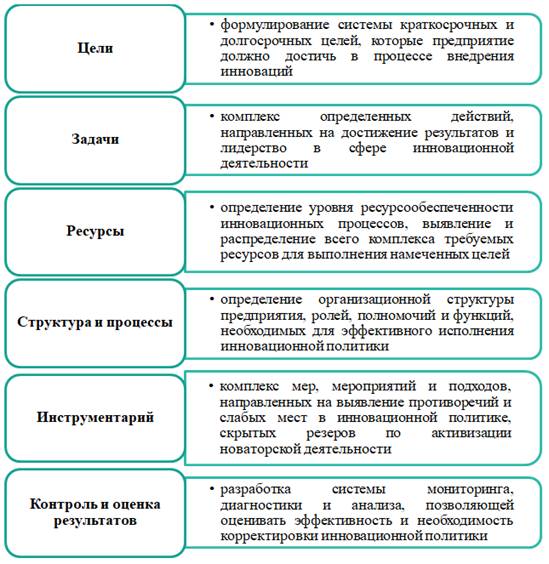 Цели

• формулирование системы краткосрочных и долгосрочных целей, которые предприятие должно достичь в процессе внедрения инноваций

Задачи

• комплекс определенных действий, направленных на достижение результатов и лидерство в сфере инновационной деятельности

Ресурсы

• определение уровня ресурсообеспеченности инновационных процессов, выявление и распределение всего комплекса требуемых ресурсов для выполнения намеченных целей

Структура и процессы

• определение организационной структуры предприятия, ролей, полномочий и функций, необходимых для эффективного исполнения инновационной политики

Инструментарий

• комплекс мер, мероприятий и подходов, направленных на выявление противоречий и слабых мест в инновационной политике, скрытых резеров по активизации новаторской деятельности

Контроль и оценка результатов

• разработка системы мониторинга, диагностики и анализа, позволяющей оценивать эффективность и необходимость корректировки инновационной политики